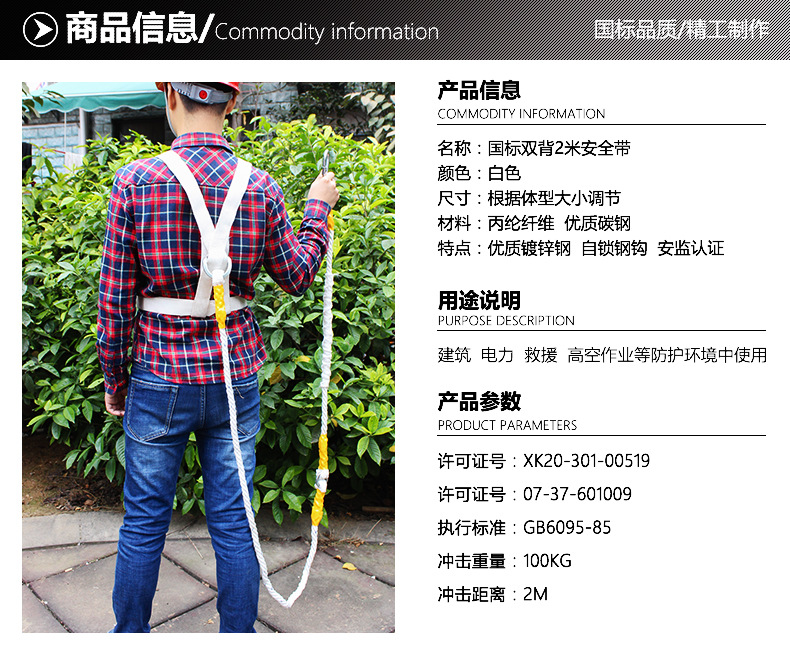 商品信息/Commodity information

国标品质/精工制作

产品信息
COMMODITY INFORMATION

名称：国标双背2米安全带
颜色：白色
尺寸：根据体型大小调节
材料：丙纶纤维 优质碳钢
特点：优质镀锌钢 自锁钢钩 安监认证

用途说明
PURPOSE DESCRIPTION

建筑 电力 救援 高空作业等防护环境中使用

产品参数
PRODUCT PARAMETERS

许可证号：XK20-301-00519
许可证号：07-37-601009
执行标准：GB6095-85
冲击重量：100KG
冲击距离：2M